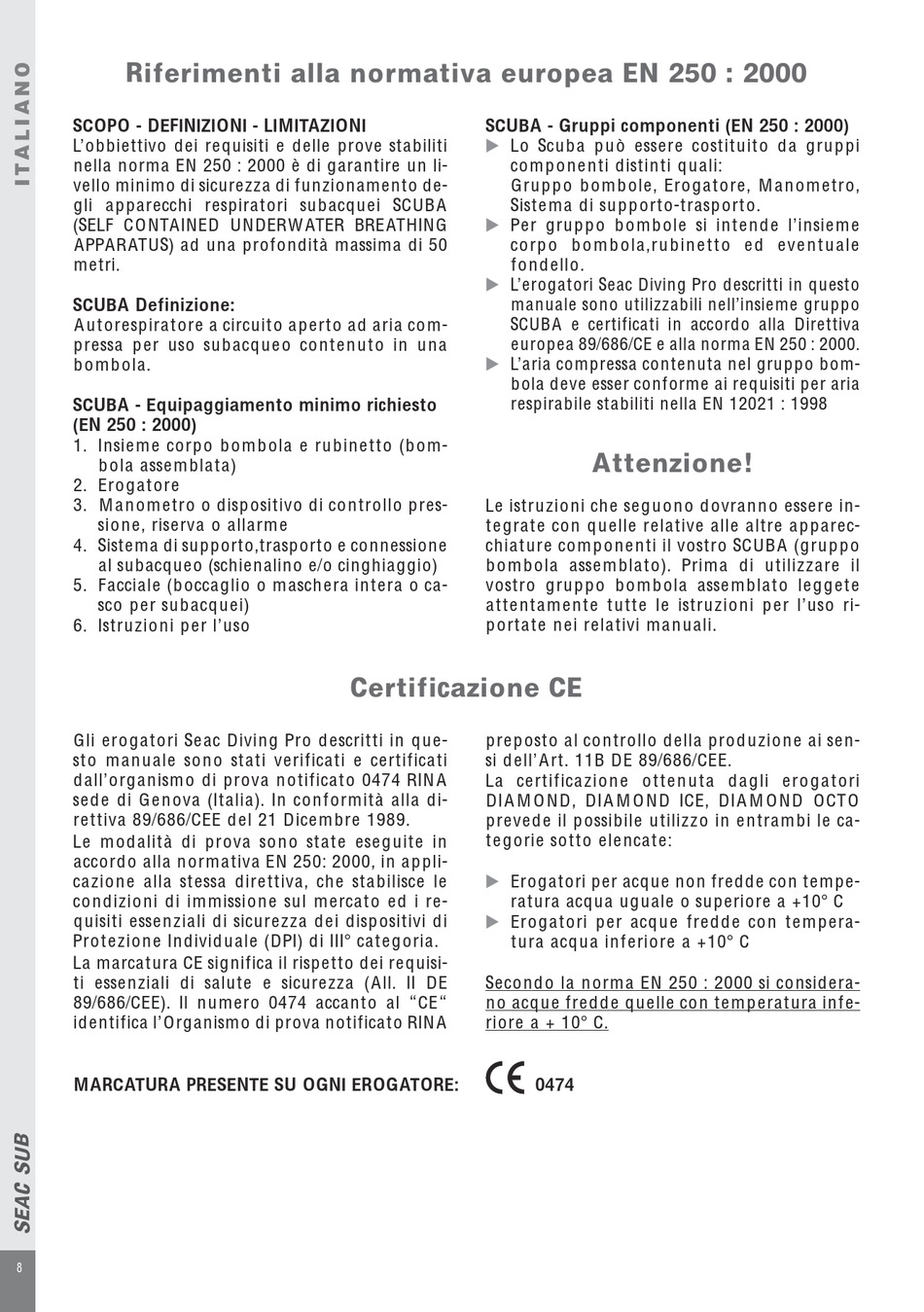 ITALIANO

Riferimenti alla normativa europea EN 250 : 2000

SCOPO - DEFINIZIONI - LIMITAZIONI
L'obbiettivo dei requisiti e delle prove stabiliti nella norma EN 250 : 2000 è di garantire un livello minimo di sicurezza di funzionamento degli apparecchi respiratori subacquei SCUBA (SELF CONTAINED UNDERWATER BREATHING APPARATUS) ad una profondità massima di 50 metri.

SCUBA Definizione:
Autorespiratore a circuito aperto ad aria compressa per uso subacqueo contenuto in una bombola.

SCUBA - Equipaggiamento minimo richiesto (EN 250 : 2000)
1. Insieme corpo bombola e rubinetto (bombola assemblata)
2. Erogatore
3. Manometro o dispositivo di controllo pressione, riserva o allarme
4. Sistema di supporto,trasporto e connessione al subacqueo (schienalino e/o cinghiaggio)
5. Facciale (boccaglio o maschera intera o casco per subacquei)
6. Istruzioni per l'uso

SCUBA - Gruppi componenti (EN 250 : 2000)
▶ Lo Scuba può essere costituito da gruppi componenti distinti quali:
Gruppo bombole, Erogatore, Manometro, Sistema di supporto-trasporto.
▶ Per gruppo bombole si intende l'insieme corpo bombola,rubinetto ed eventuale fondello.
▶ L'erogatori Seac Diving Pro descritti in questo manuale sono utilizzabili nell'insieme gruppo SCUBA e certificati in accordo alla Direttiva europea 89/686/CE e alla norma EN 250 : 2000.
▶ L'aria compressa contenuta nel gruppo bombola deve esser conforme ai requisiti per aria respirabile stabiliti nella EN 12021 : 1998

Attenzione!

Le istruzioni che seguono dovranno essere integrate con quelle relative alle altre apparecchiature componenti il vostro SCUBA (gruppo bombola assemblato). Prima di utilizzare il vostro gruppo bombola assemblato leggete attentamente tutte le istruzioni per l'uso riportate nei relativi manuali.

Certificazione CE

Gli erogatori Seac Diving Pro descritti in questo manuale sono stati verificati e certificati dall'organismo di prova notificato 0474 RINA sede di Genova (Italia). In conformità alla direttiva 89/686/CEE del 21 Dicembre 1989.
Le modalità di prova sono state eseguite in accordo alla normativa EN 250: 2000, in applicazione alla stessa direttiva, che stabilisce le condizioni di immissione sul mercato ed i requisiti essenziali di sicurezza dei dispositivi di Protezione Individuale (DPI) di III° categoria.
La marcatura CE significa il rispetto dei requisiti essenziali di salute e sicurezza (All. II DE 89/686/CEE). Il numero 0474 accanto al "CE" identifica l'Organismo di prova notificato RINA preposto al controllo della produzione ai sensi dell'Art. 11B DE 89/686/CEE.
La certificazione ottenuta dagli erogatori DIAMOND, DIAMOND ICE, DIAMOND OCTO prevede il possibile utilizzo in entrambi le categorie sotto elencate:

▶ Erogatori per acque non fredde con temperatura acqua uguale o superiore a +10° C
▶ Erogatori per acque fredde con temperatura acqua inferiore a +10° C

Secondo la norma EN 250 : 2000 si considerano acque fredde quelle con temperatura inferiore a + 10° C.

MARCATURA PRESENTE SU OGNI EROGATORE: CE 0474

SEAC SUB
8